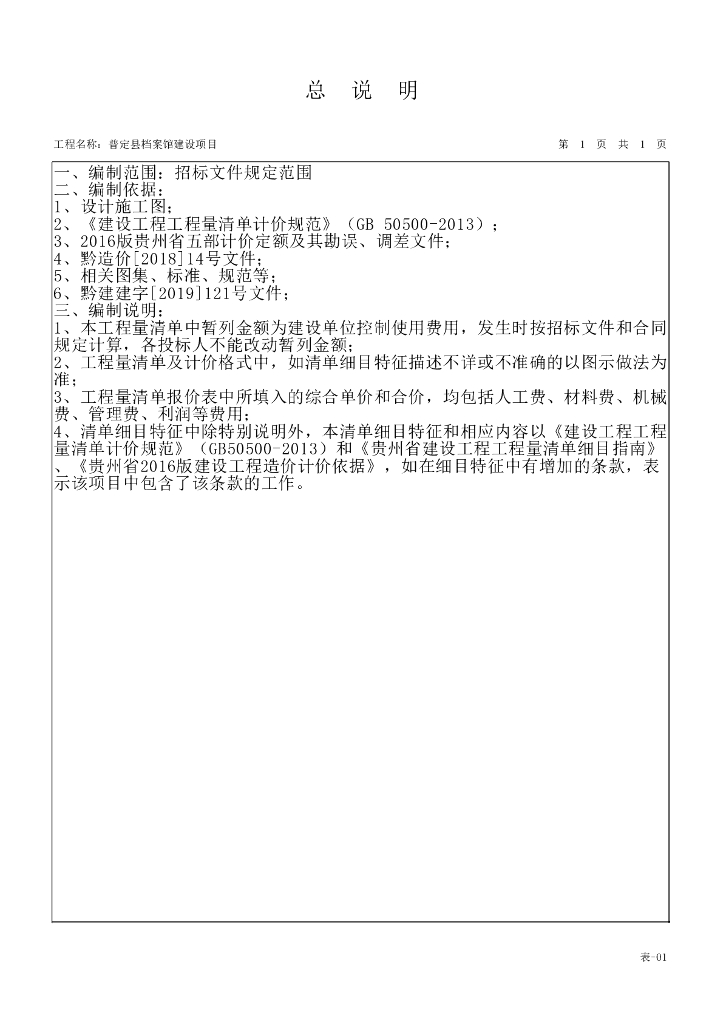 总 说 明

工程名称：普定县档案馆建设项目

第 1 页 共 1 页

一、编制范围：招标文件规定范围
二、编制依据：
1、设计施工图；
2、《建设工程工程量清单计价规范》（GB 50500-2013）；
3、2016版贵州省五部计价定额及其勘误、调差文件；
4、黔造价[2018]14号文件；
5、相关图集、标准、规范等；
6、黔建建字[2019]121号文件；
三、编制说明：
1、本工程量清单中暂列金额为建设单位控制使用费用，发生时按招标文件和合同规定计算，各投标人不能改动暂列金额；
2、工程量清单及计价格式中，如清单细目特征描述不详或不准确的以图示做法为准；
3、工程量清单报价表中所填入的综合单价和合价，均包括人工费、材料费、机械费、管理费、利润等费用；
4、清单细目特征中除特别说明外，本清单细目特征和相应内容以《建设工程工程量清单计价规范》（GB50500-2013）和《贵州省建设工程工程量清单细目指南》、《贵州省2016版建设工程造价计价依据》，如在细目特征中有增加的条款，表示该项目中包含了该条款的工作。

表-01